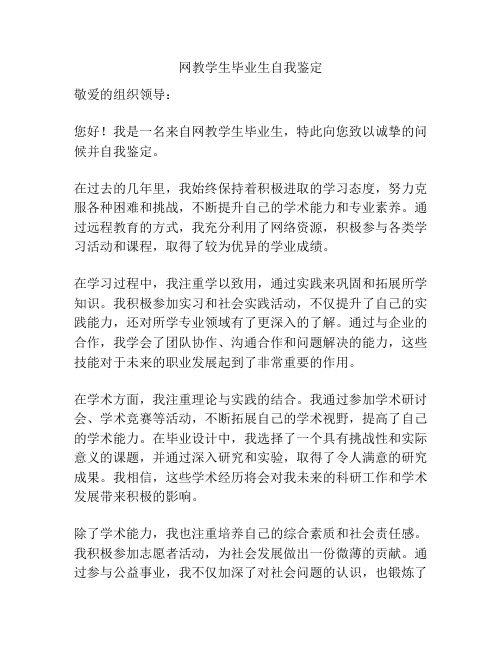 网教学生毕业生自我鉴定

敬爱的组织领导：

您好！我是一名来自网教学生毕业生，特此向您致以诚挚的问候并自我鉴定。

在过去的几年里，我始终保持着积极进取的学习态度，努力克服各种困难和挑战，不断提升自己的学术能力和专业素养。通过远程教育的方式，我充分利用了网络资源，积极参与各类学习活动和课程，取得了较为优异的学业成绩。

在学习过程中，我注重学以致用，通过实践来巩固和拓展所学知识。我积极参加实习和社会实践活动，不仅提升了自己的实践能力，还对所学专业领域有了更深入的了解。通过与企业的合作，我学会了团队协作、沟通合作和问题解决的能力，这些技能对于未来的职业发展起到了非常重要的作用。

在学术方面，我注重理论与实践的结合。我通过参加学术研讨会、学术竞赛等活动，不断拓展自己的学术视野，提高了自己的学术能力。在毕业设计中，我选择了一个具有挑战性和实际意义的课题，并通过深入研究和实验，取得了令人满意的研究成果。我相信，这些学术经历将会对我未来的科研工作和学术发展带来积极的影响。

除了学术能力，我也注重培养自己的综合素质和社会责任感。我积极参加志愿者活动，为社会发展做出一份微薄的贡献。通过参与公益事业，我不仅加深了对社会问题的认识，也锻炼了